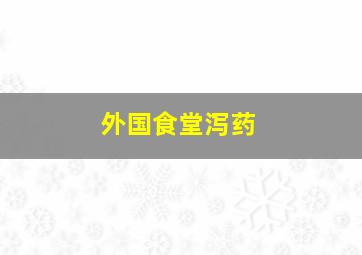 外国食堂泻药